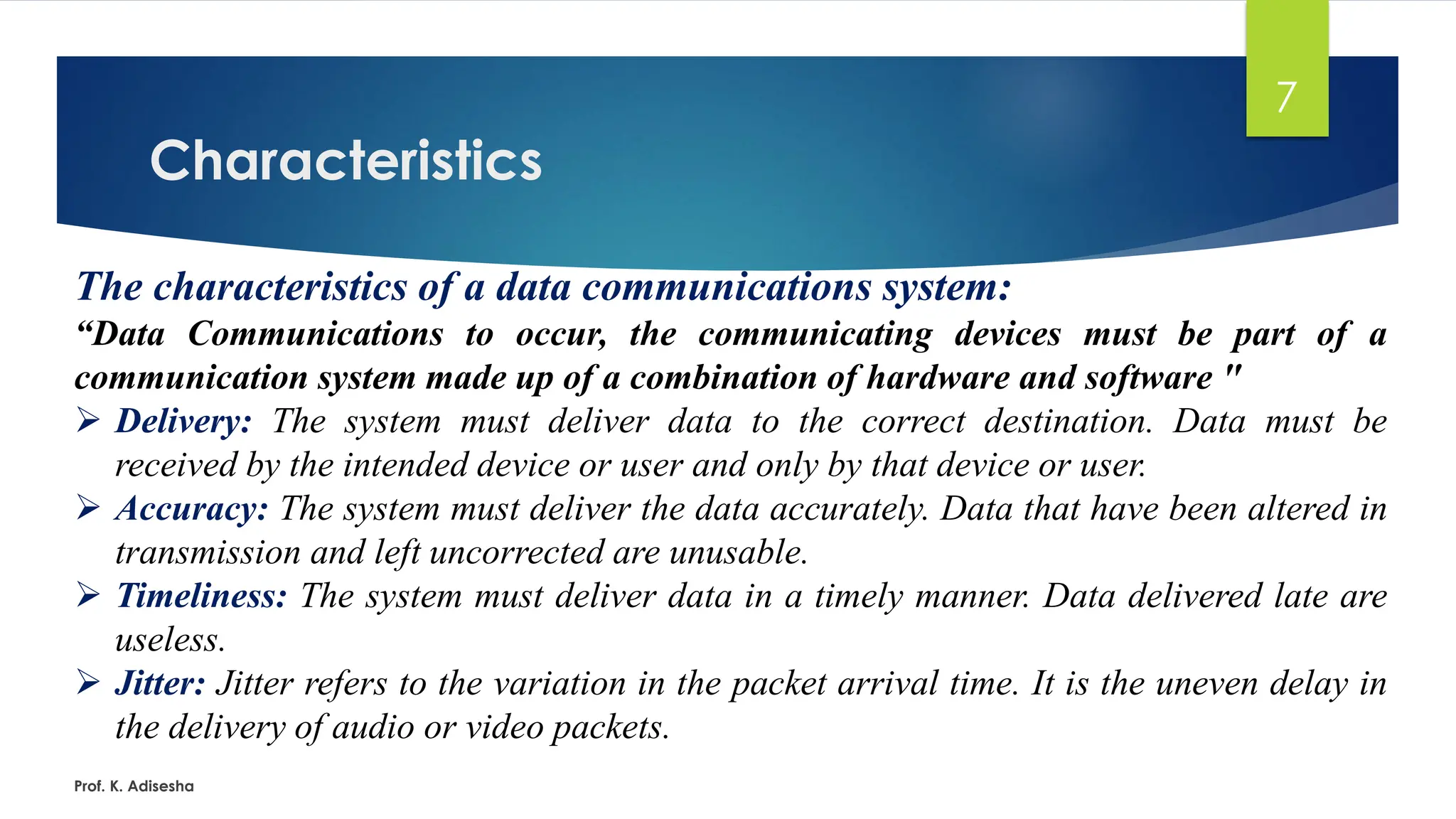 7

Characteristics

The characteristics of a data communications system:

“Data Communications to occur, the communicating devices must be part of a communication system made up of a combination of hardware and software "

➢ Delivery: The system must deliver data to the correct destination. Data must be received by the intended device or user and only by that device or user.

➢ Accuracy: The system must deliver the data accurately. Data that have been altered in transmission and left uncorrected are unusable.

➢ Timeliness: The system must deliver data in a timely manner. Data delivered late are useless.

➢ Jitter: Jitter refers to the variation in the packet arrival time. It is the uneven delay in the delivery of audio or video packets.

Prof. K. Adisesha